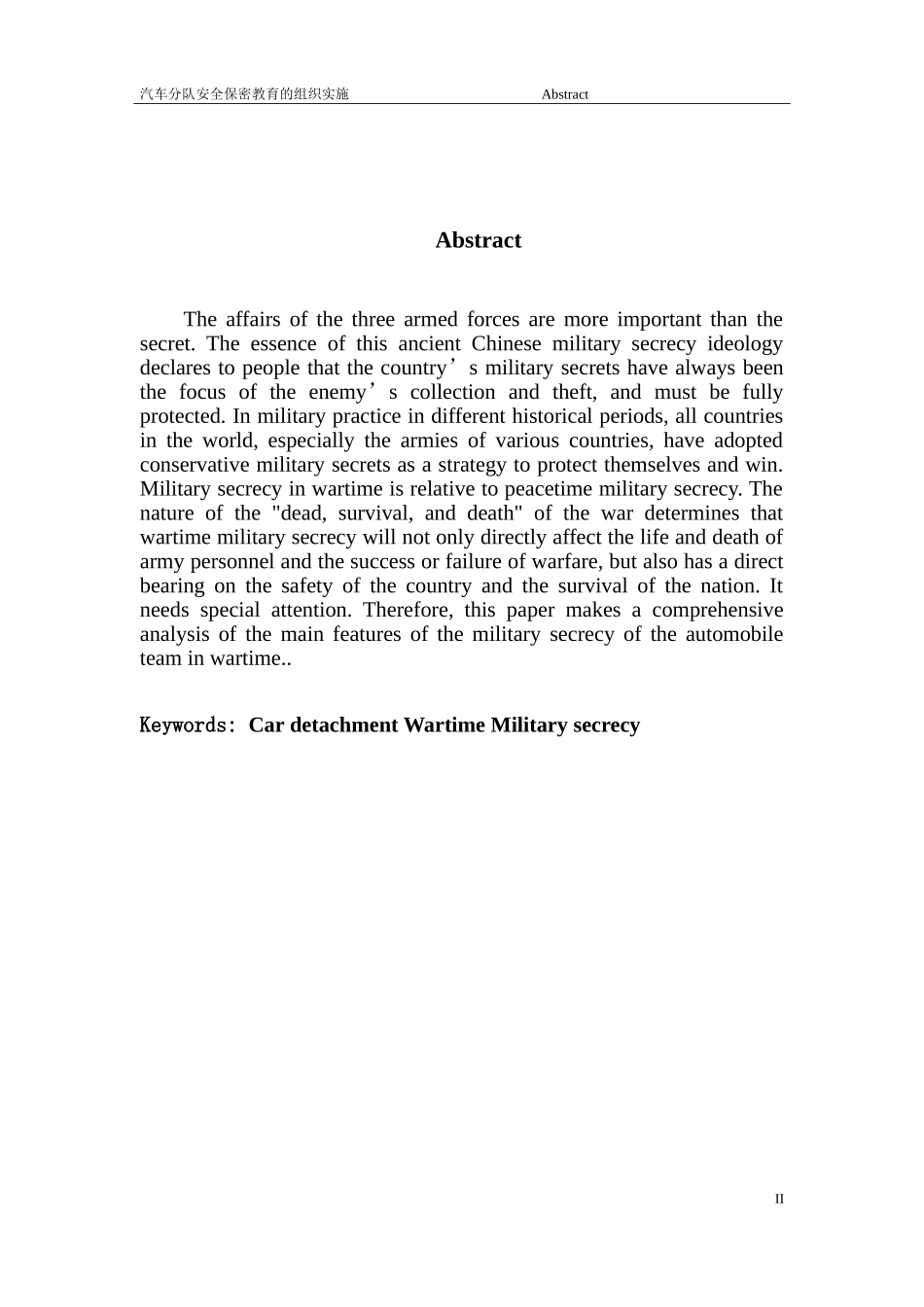 汽车分队安全保密教育的组织实施 Abstract

Abstract

The affairs of the three armed forces are more important than the secret. The essence of this ancient Chinese military secrecy ideology declares to people that the country’s military secrets have always been the focus of the enemy’s collection and theft, and must be fully protected. In military practice in different historical periods, all countries in the world, especially the armies of various countries, have adopted conservative military secrets as a strategy to protect themselves and win. Military secrecy in wartime is relative to peacetime military secrecy. The nature of the "dead, survival, and death" of the war determines that wartime military secrecy will not only directly affect the life and death of army personnel and the success or failure of warfare, but also has a direct bearing on the safety of the country and the survival of the nation. It needs special attention. Therefore, this paper makes a comprehensive analysis of the main features of the military secrecy of the automobile team in wartime..

Keywords: Car detachment Wartime Military secrecy

II